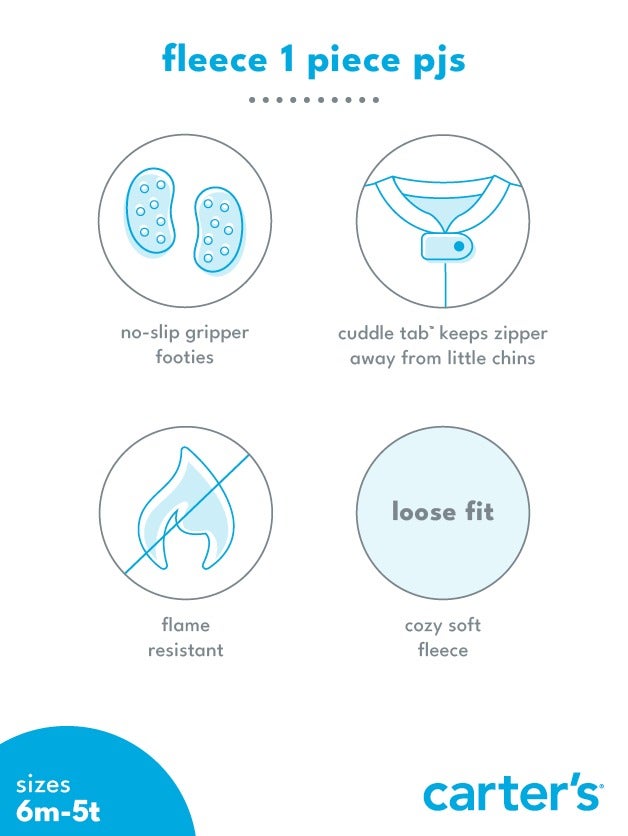 fleece 1 piece pjs

no-slip gripper footies

cuddle tab™ keeps zipper away from little chins

flame resistant

loose fit

cozy soft fleece

sizes
6m-5t

carter's®